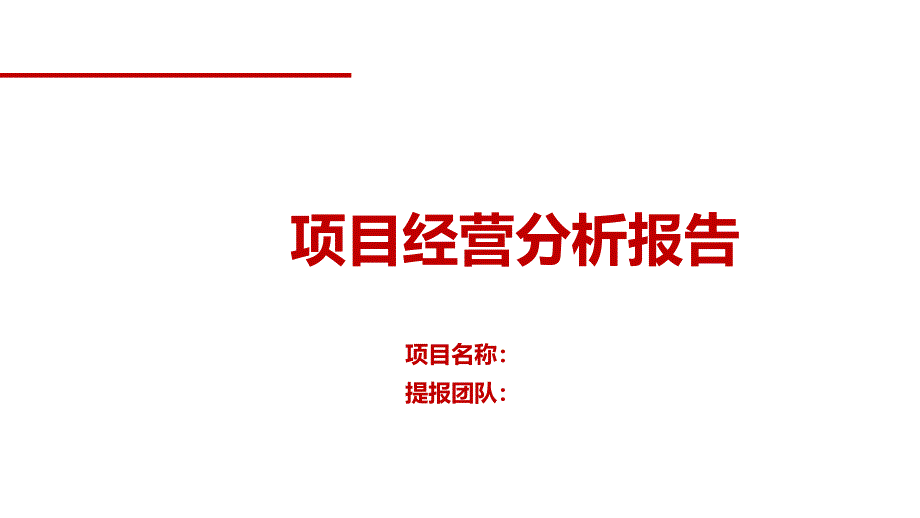 项目经营分析报告

项目名称：
提报团队：